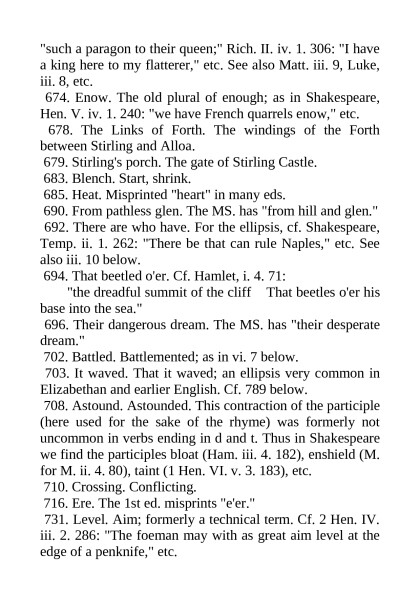 "such a paragon to their queen;" Rich. II. iv. 1. 306: "I have a king here to my flatterer," etc. See also Matt. iii. 9, Luke, iii. 8, etc.

674. Enow. The old plural of enough; as in Shakespeare, Hen. V. iv. 1. 240: "we have French quarrels enow," etc.

678. The Links of Forth. The windings of the Forth between Stirling and Alloa.

679. Stirling's porch. The gate of Stirling Castle.

683. Blench. Start, shrink.

685. Heat. Misprinted "heart" in many eds.

690. From pathless glen. The MS. has "from hill and glen."

692. There are who have. For the ellipsis, cf. Shakespeare, Temp. ii. 1. 262: "There be that can rule Naples," etc. See also iii. 10 below.

694. That beetled o'er. Cf. Hamlet, i. 4. 71:

"the dreadful summit of the cliff That beetles o'er his base into the sea."

696. Their dangerous dream. The MS. has "their desperate dream."

702. Battled. Battlemented; as in vi. 7 below.

703. It waved. That it waved; an ellipsis very common in Elizabethan and earlier English. Cf. 789 below.

708. Astound. Astounded. This contraction of the participle (here used for the sake of the rhyme) was formerly not uncommon in verbs ending in d and t. Thus in Shakespeare we find the participles bloat (Ham. iii. 4. 182), enshield (M. for M. ii. 4. 80), taint (1 Hen. VI. v. 3. 183), etc.

710. Crossing. Conflicting.

716. Ere. The 1st ed. misprints "e'er."

731. Level. Aim; formerly a technical term. Cf. 2 Hen. IV. iii. 2. 286: "The foeman may with as great aim level at the edge of a penknife," etc.